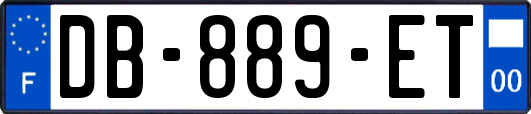 F
DB-889-ET
00